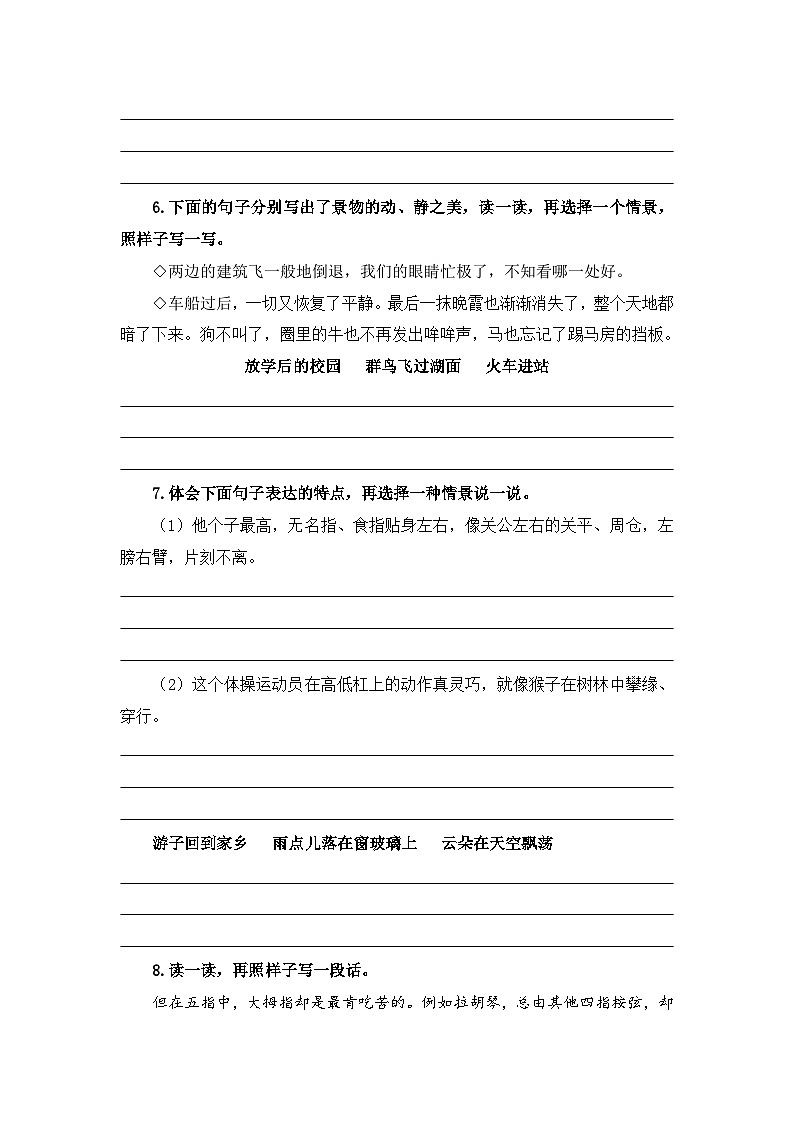 6.下面的句子分别写出了景物的动、静之美，读一读，再选择一个情景，照样子写一写。

◇两边的建筑飞一般地倒退，我们的眼睛忙极了，不知看哪一处好。

◇车船过后，一切又恢复了平静。最后一抹晚霞也渐渐消失了，整个天地都暗了下来。狗不叫了，圈里的牛也不再发出哞哞声，马也忘记了踢马房的挡板。

放学后的校园　群鸟飞过湖面　火车进站

7.体会下面句子表达的特点，再选择一种情景说一说。

（1）他个子最高，无名指、食指贴身左右，像关公左右的关平、周仓，左膀右臂，片刻不离。

（2）这个体操运动员在高低杠上的动作真灵巧，就像猴子在树林中攀缘、穿行。

游子回到家乡　雨点儿落在窗玻璃上　云朵在天空飘荡

8.读一读，再照样子写一段话。

但在五指中，大拇指却是最肯吃苦的。例如拉胡琴，总由其他四指按弦，却